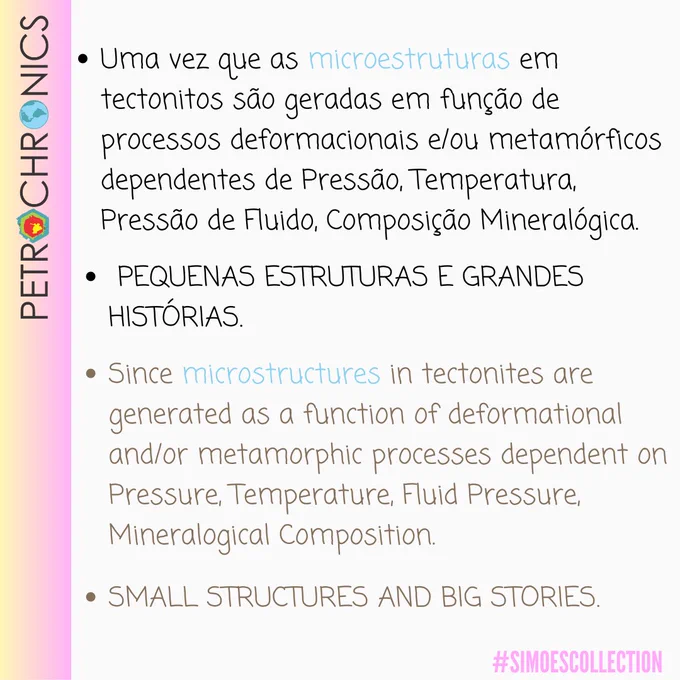 PETROCHRONICS

• Uma vez que as microestruturas em tectonitos são geradas em função de processos deformacionais e/ou metamórficos dependentes de Pressão, Temperatura, Pressão de Fluido, Composição Mineralógica.

• PEQUENAS ESTRUTURAS E GRANDES HISTÓRIAS.

• Since microstructures in tectonites are generated as a function of deformational and/or metamorphic processes dependent on Pressure, Temperature, Fluid Pressure, Mineralogical Composition.

• SMALL STRUCTURES AND BIG STORIES.

#SIMOESCOLLECTION